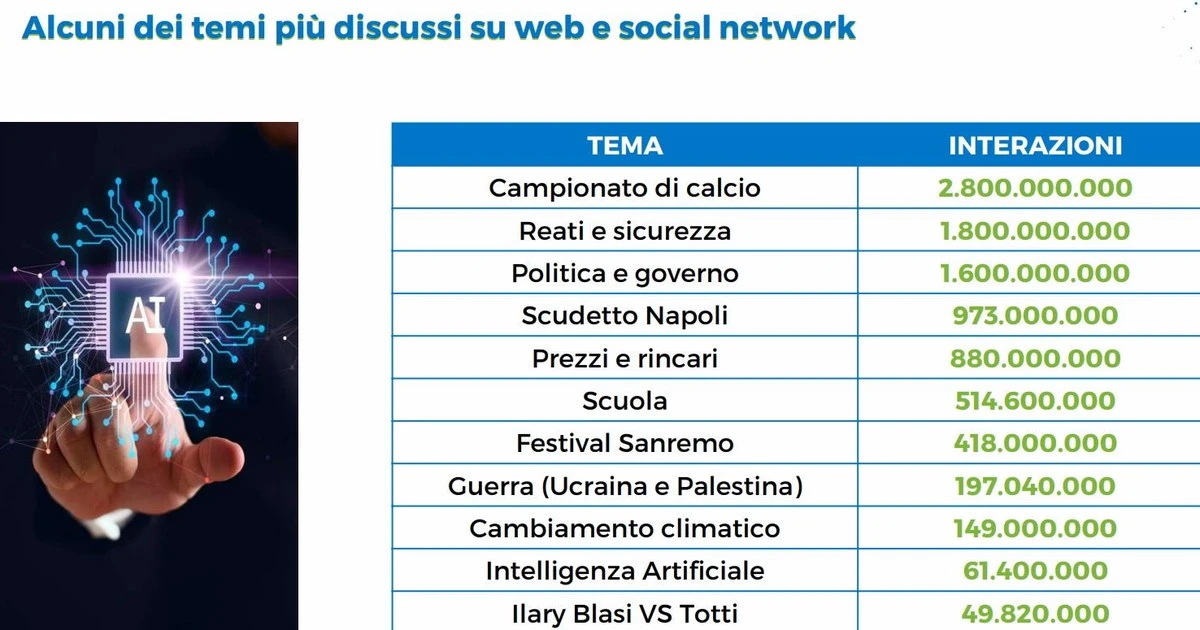 Alcuni dei temi più discussi su web e social network

AI

| TEMA | INTERAZIONI |
|---|---|
| Campionato di calcio | 2.800.000.000 |
| Reati e sicurezza | 1.800.000.000 |
| Politica e governo | 1.600.000.000 |
| Scudetto Napoli | 973.000.000 |
| Prezzi e rincari | 880.000.000 |
| Scuola | 514.600.000 |
| Festival Sanremo | 418.000.000 |
| Guerra (Ucraina e Palestina) | 197.040.000 |
| Cambiamento climatico | 149.000.000 |
| Intelligenza Artificiale | 61.400.000 |
| Ilary Blasi VS Totti | 49.820.000 |